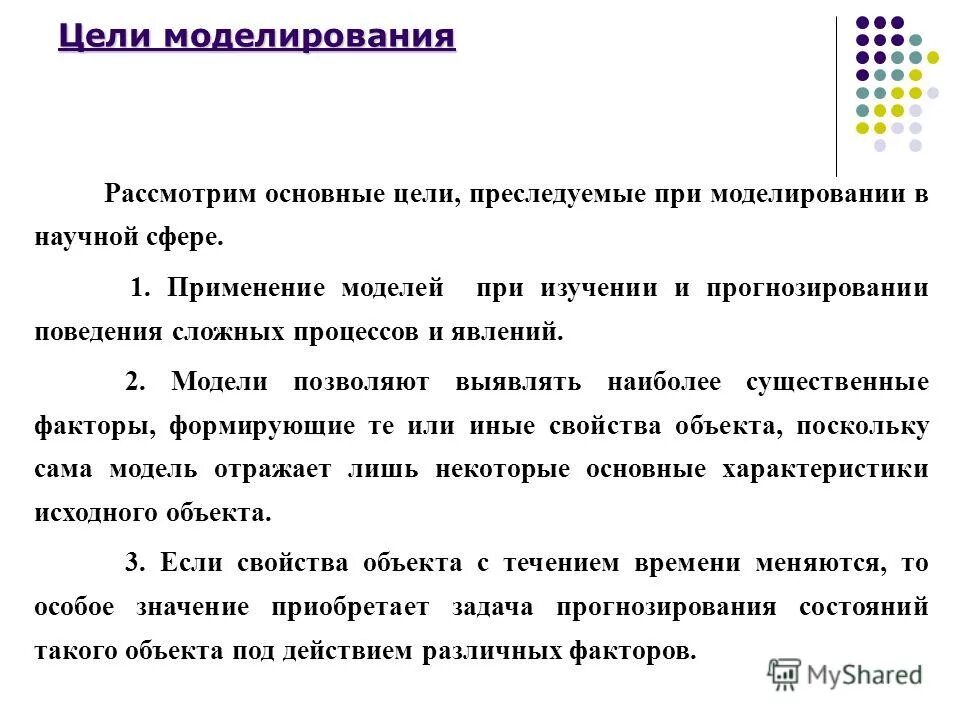 Цели моделирования

Рассмотрим основные цели, преследуемые при моделировании в научной сфере.

1. Применение моделей при изучении и прогнозировании поведения сложных процессов и явлений.

2. Модели позволяют выявлять наиболее существенные факторы, формирующие те или иные свойства объекта, поскольку сама модель отражает лишь некоторые основные характеристики исходного объекта.

3. Если свойства объекта с течением времени меняются, то особое значение приобретает задача прогнозирования состояний такого объекта под действием различных факторов.

MyShared